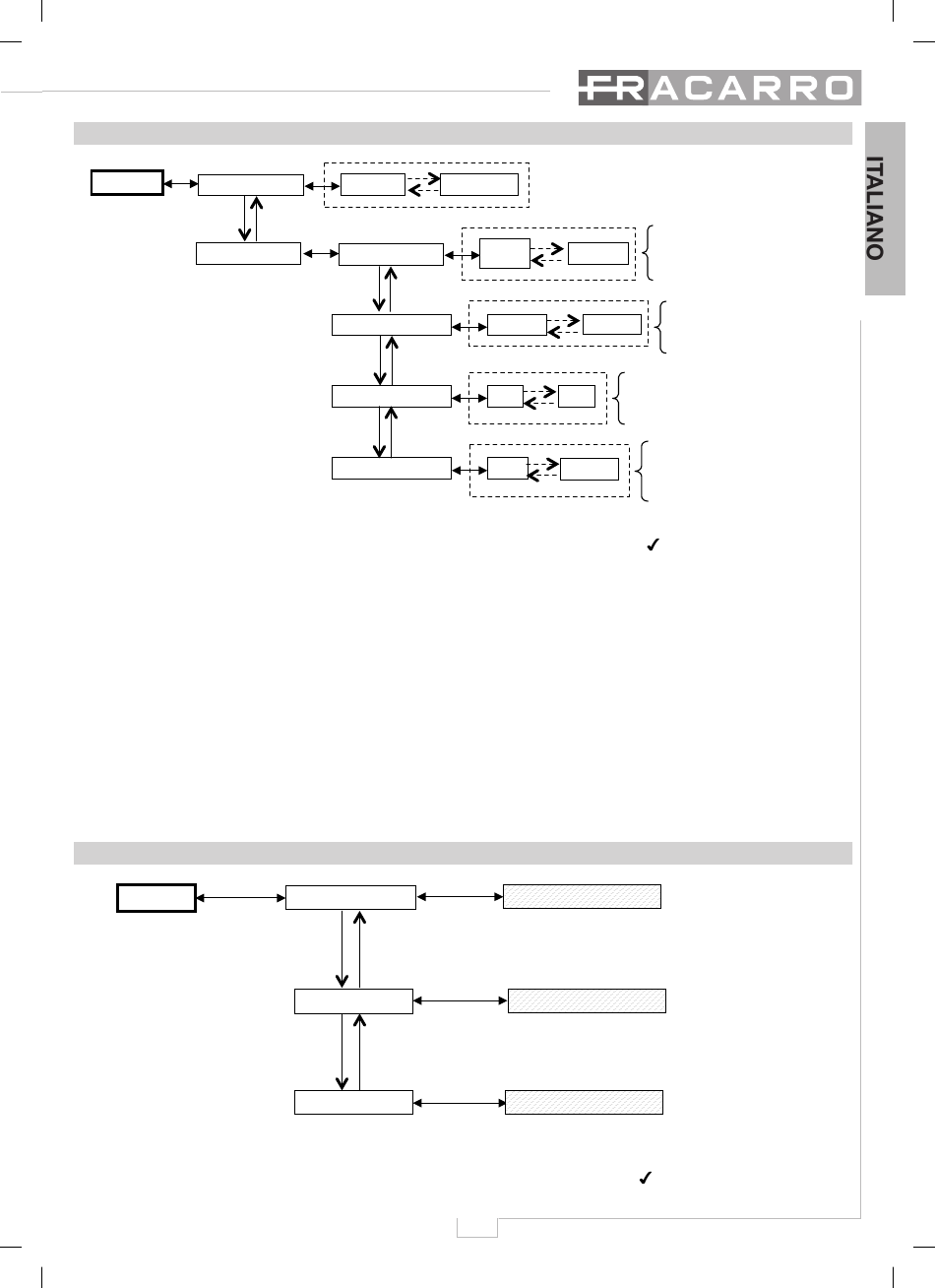 FRACARRO

ITALIANO

✓

✓